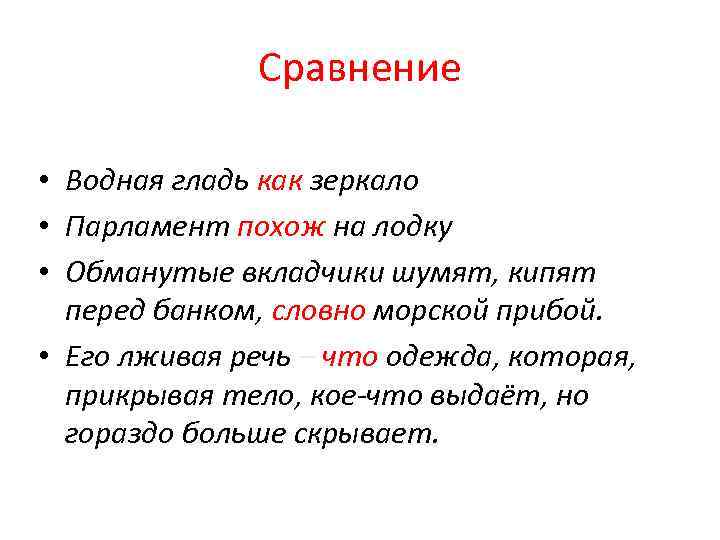 Сравнение

• Водная гладь как зеркало
• Парламент похож на лодку
• Обманутые вкладчики шумят, кипят перед банком, словно морской прибой.
• Его лживая речь – что одежда, которая, прикрывая тело, кое-что выдаёт, но гораздо больше скрывает.